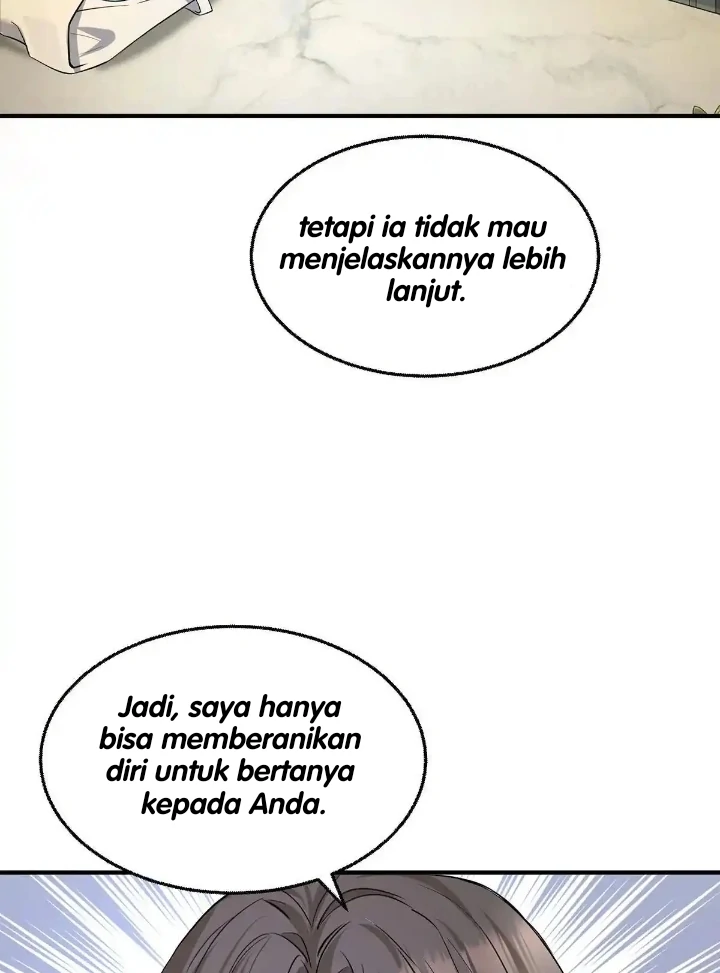 tetapi ia tidak mau menjelaskannya lebih lanjut.

Jadi, saya hanya bisa memberanikan diri untuk bertanya kepada Anda.